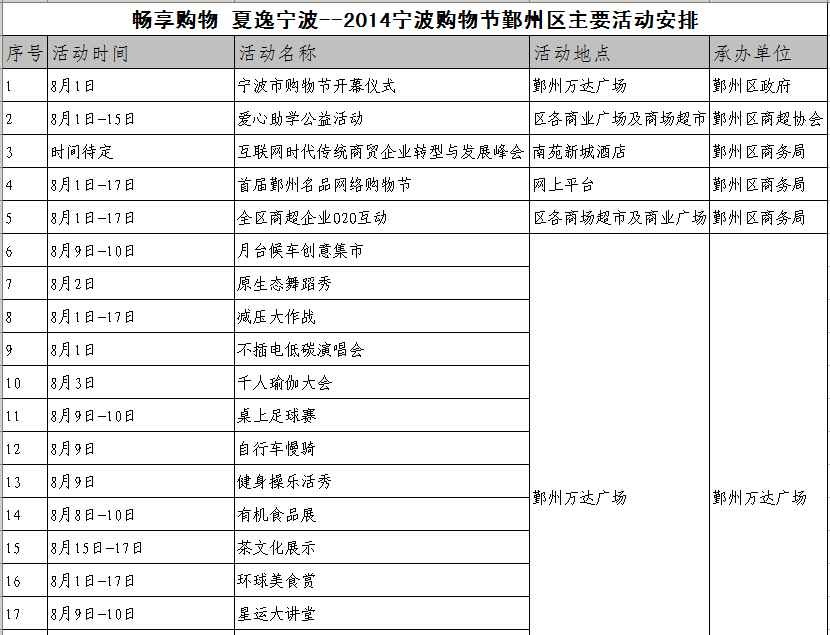 畅享购物 夏逸宁波--2014宁波购物节鄞州区主要活动安排

| 序号 | 活动时间 | 活动名称 | 活动地点 | 承办单位 |
|---|---|---|---|---|
| 1 | 8月1日 | 宁波市购物节开幕仪式 | 鄞州万达广场 | 鄞州区政府 |
| 2 | 8月1日-15日 | 爱心助学公益活动 | 区各商业广场及商场超市 | 鄞州区商超协会 |
| 3 | 时间待定 | 互联网时代传统商贸企业转型与发展峰会 | 南苑新城酒店 | 鄞州区商务局 |
| 4 | 8月1日-17日 | 首届鄞州名品网络购物节 | 网上平台 | 鄞州区商务局 |
| 5 | 8月1日-17日 | 全区商超企业O2O互动 | 区各商场超市及商业广场 | 鄞州区商务局 |
| 6 | 8月9日-10日 | 月台候车创意集市 | 鄞州万达广场 | 鄞州万达广场 |
| 7 | 8月2日 | 原生态舞蹈秀 | | |
| 8 | 8月1日-17日 | 减压大作战 | | |
| 9 | 8月1日 | 不插电低碳演唱会 | | |
| 10 | 8月3日 | 千人瑜伽大会 | | |
| 11 | 8月9日-10日 | 桌上足球赛 | | |
| 12 | 8月9日 | 自行车慢骑 | | |
| 13 | 8月9日 | 健身操乐活秀 | | |
| 14 | 8月8日-10日 | 有机食品展 | | |
| 15 | 8月15日-17日 | 茶文化展示 | | |
| 16 | 8月1日-17日 | 环球美食赏 | | |
| 17 | 8月9日-10日 | 星运大讲堂 | | |